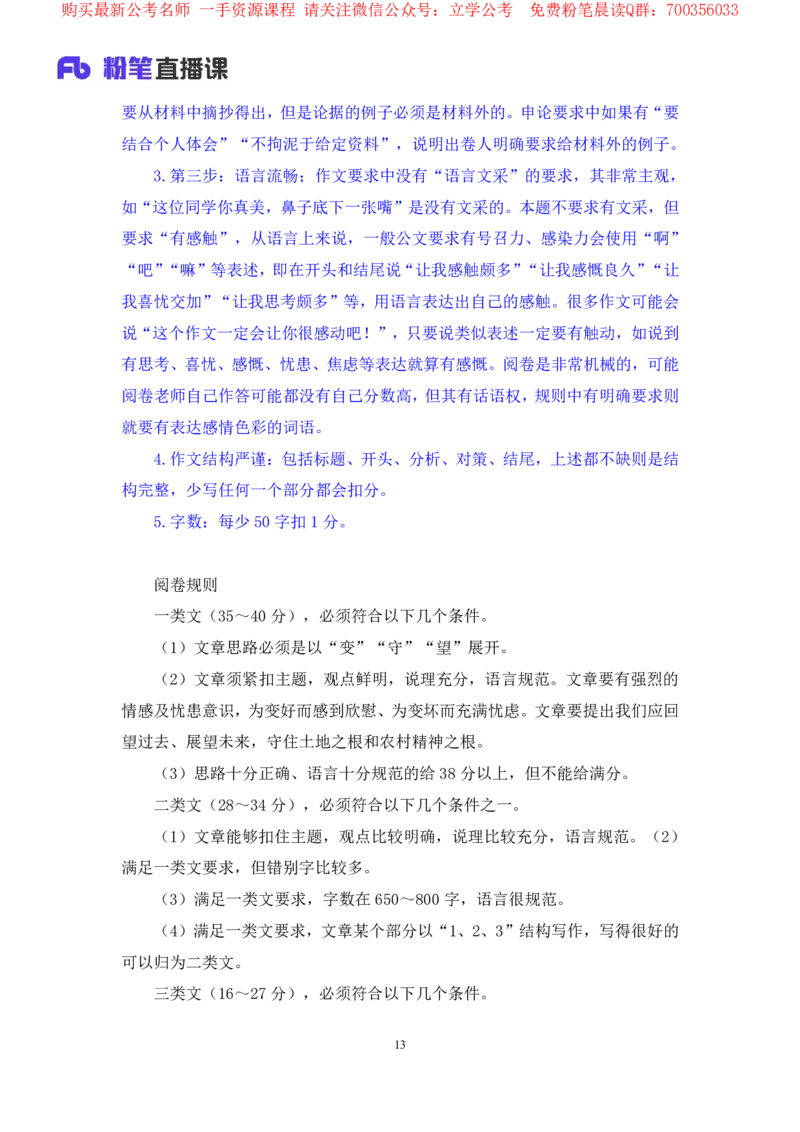 购买最新公考名师 一手资源课程 请关注微信公众号：立学公考 免费粉笔晨读Q群：700356033

Fb 粉笔直播课

要从材料中摘抄得出，但是论据的例子必须是材料外的。申论要求中如果有“要结合个人体会”“不拘泥于给定资料”，说明出卷人明确要求给材料外的例子。

3.第三步：语言流畅；作文要求中没有“语言文采”的要求，其非常主观，如“这位同学你真美，鼻子底下一张嘴”是没有文采的。本题不要求有文采，但要求“有感触”，从语言上来说，一般公文要求有号召力、感染力会使用“啊”“吧”“嘛”等表述，即在开头和结尾说“让我感触颇多”“让我感慨良久”“让我喜忧交加”“让我思考颇多”等，用语言表达出自己的感触。很多作文可能会说“这个作文一定会让你很感动吧！”，只要说类似表述一定要有触动，如说到有思考、喜忧、感慨、忧患、焦虑等表达就算有感慨。阅卷是非常机械的，可能阅卷老师自己作答可能都没有自己分数高，但其有话语权，规则中有明确要求则就要有表达感情色彩的词语。

4.作文结构严谨：包括标题、开头、分析、对策、结尾，上述都不缺则是结构完整，少写任何一个部分都会扣分。

5.字数：每少 50 字扣 1 分。

阅卷规则

一类文（35～40 分），必须符合以下几个条件。

（1）文章思路必须是以“变”“守”“望”展开。

（2）文章须紧扣主题，观点鲜明，说理充分，语言规范。文章要有强烈的情感及忧患意识，为变好而感到欣慰、为变坏而充满忧虑。文章要提出我们应回望过去、展望未来，守住土地之根和农村精神之根。

（3）思路十分正确、语言十分规范的给 38 分以上，但不能给满分。

二类文（28～34 分），必须符合以下几个条件之一。

（1）文章能够扣住主题，观点比较明确，说理比较充分，语言规范。（2）满足一类文要求，但错别字比较多。

（3）满足一类文要求，字数在 650～800 字，语言很规范。

（4）满足一类文要求，文章某个部分以“1、2、3”结构写作，写得很好的可以归为二类文。

三类文（16～27 分），必须符合以下几个条件。

13